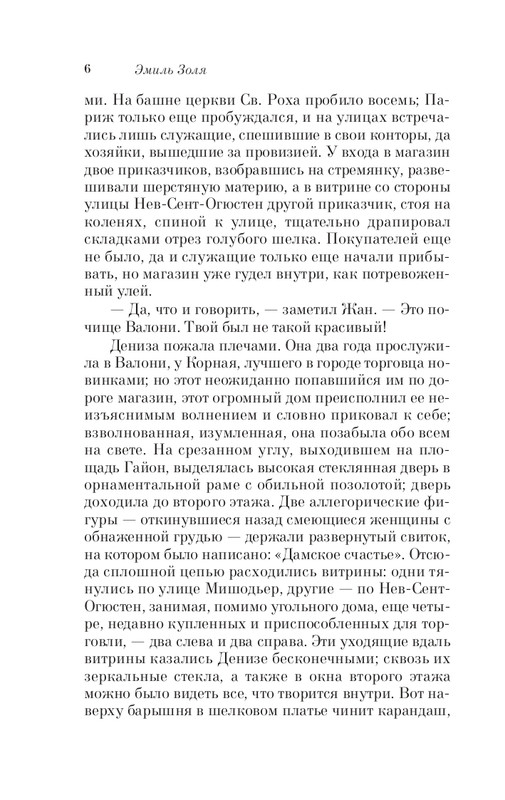 6 Эмиль Золя

ми. На башне церкви Св. Роха пробило восемь; Париж только еще пробуждался, и на улицах встречались лишь служащие, спешившие в свои конторы, да хозяйки, вышедшие за провизией. У входа в магазин двое приказчиков, взобравшись на стремянку, развешивали шерстяную материю, а в витрине со стороны улицы Нев-Сент-Огюстен другой приказчик, стоя на коленях, спиной к улице, тщательно драпировал складками отрез голубого шелка. Покупателей еще не было, да и служащие только еще начали прибывать, но магазин уже гудел внутри, как потревоженный улей.

— Да, что и говорить, — заметил Жан. — Это почище Валони. Твой был не такой красивый!

Дениза пожала плечами. Она два года прослужила в Валони, у Корная, лучшего в городе торговца новинками; но этот неожиданно попавшийся им по дороге магазин, этот огромный дом преисполнил ее неизъяснимым волнением и словно приковал к себе; взволнованная, изумленная, она позабыла обо всем на свете. На срезанном углу, выходившем на площадь Гайон, выделялась высокая стеклянная дверь в орнаментальной раме с обильной позолотой; дверь доходила до второго этажа. Две аллегорические фигуры — откинувшиеся назад смеющиеся женщины с обнаженной грудью — держали развернутый свиток, на котором было написано: «Дамское счастье». Отсюда сплошной цепью расходились витрины: одни тянулись по улице Мишодьер, другие — по Нев-Сент-Огюстен, занимая, помимо угольного дома, еще четыре, недавно купленных и приспособленных для торговли, — два слева и два справа. Эти уходящие вдаль витрины казались Денизе бесконечными; сквозь их зеркальные стекла, а также в окна второго этажа можно было видеть все, что творится внутри. Вот наверху барышня в шелковом платье чинит карандаш,